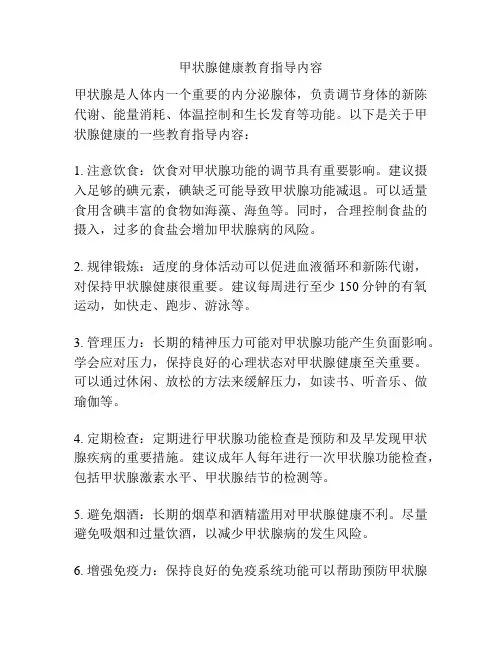 甲状腺健康教育指导内容

甲状腺是人体内一个重要的内分泌腺体，负责调节身体的新陈代谢、能量消耗、体温控制和生长发育等功能。以下是关于甲状腺健康的一些教育指导内容：

1. 注意饮食：饮食对甲状腺功能的调节具有重要影响。建议摄入足够的碘元素，碘缺乏可能导致甲状腺功能减退。可以适量食用含碘丰富的食物如海藻、海鱼等。同时，合理控制食盐的摄入，过多的食盐会增加甲状腺病的风险。

2. 规律锻炼：适度的身体活动可以促进血液循环和新陈代谢，对保持甲状腺健康很重要。建议每周进行至少 150 分钟的有氧运动，如快走、跑步、游泳等。

3. 管理压力：长期的精神压力可能对甲状腺功能产生负面影响。学会应对压力，保持良好的心理状态对甲状腺健康至关重要。可以通过休闲、放松的方法来缓解压力，如读书、听音乐、做瑜伽等。

4. 定期检查：定期进行甲状腺功能检查是预防和及早发现甲状腺疾病的重要措施。建议成年人每年进行一次甲状腺功能检查，包括甲状腺激素水平、甲状腺结节的检测等。

5. 避免烟酒：长期的烟草和酒精滥用对甲状腺健康不利。尽量避免吸烟和过量饮酒，以减少甲状腺病的发生风险。

6. 增强免疫力：保持良好的免疫系统功能可以帮助预防甲状腺